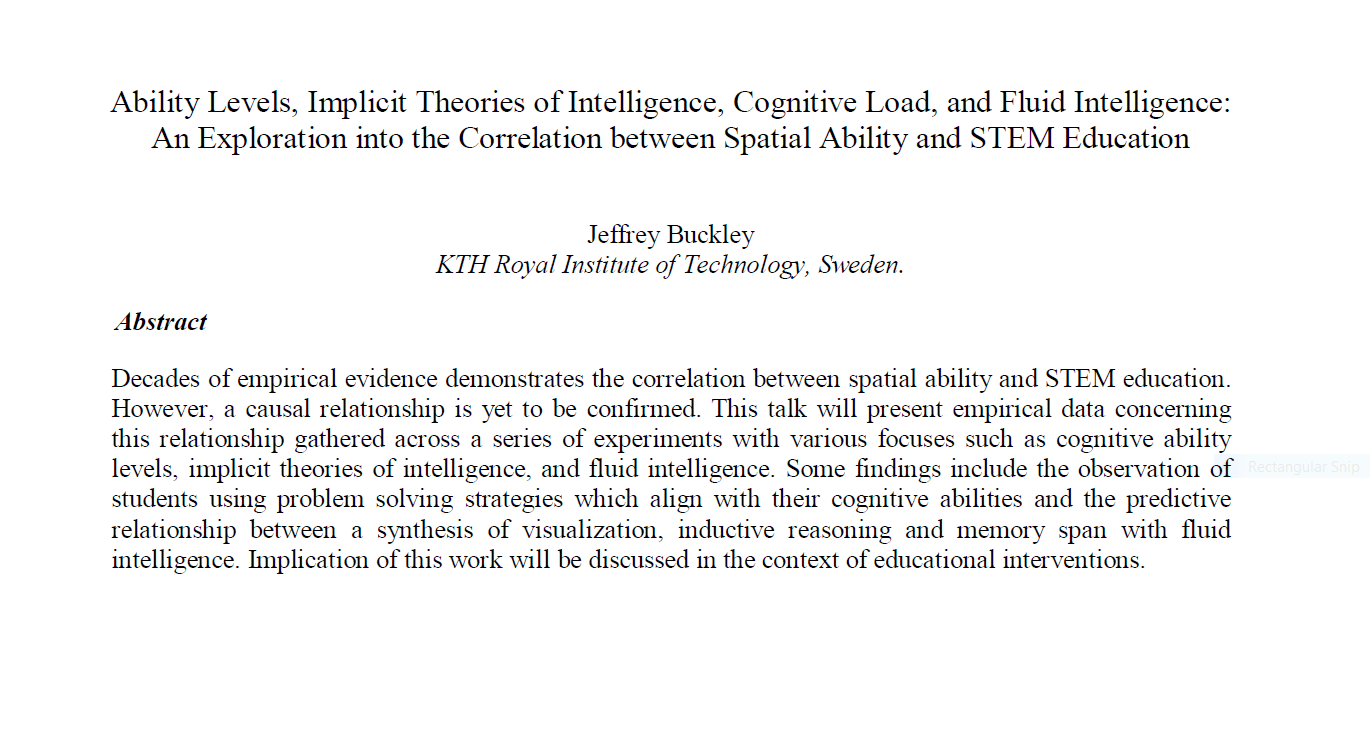 Ability Levels, Implicit Theories of Intelligence, Cognitive Load, and Fluid Intelligence: An Exploration into the Correlation between Spatial Ability and STEM Education

Jeffrey Buckley
KTH Royal Institute of Technology, Sweden.

Abstract

Decades of empirical evidence demonstrates the correlation between spatial ability and STEM education. However, a causal relationship is yet to be confirmed. This talk will present empirical data concerning this relationship gathered across a series of experiments with various focuses such as cognitive ability levels, implicit theories of intelligence, and fluid intelligence. Some findings include the observation of students using problem solving strategies which align with their cognitive abilities and the predictive relationship between a synthesis of visualization, inductive reasoning and memory span with fluid intelligence. Implication of this work will be discussed in the context of educational interventions.

Rectangular Snip